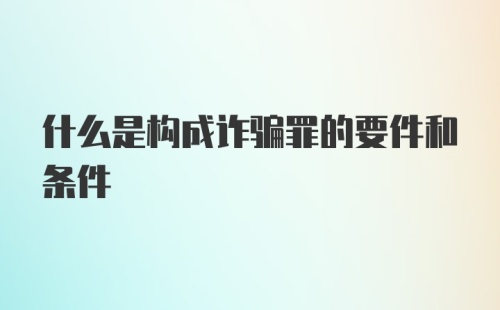 什么是构成诈骗罪的要件和条件